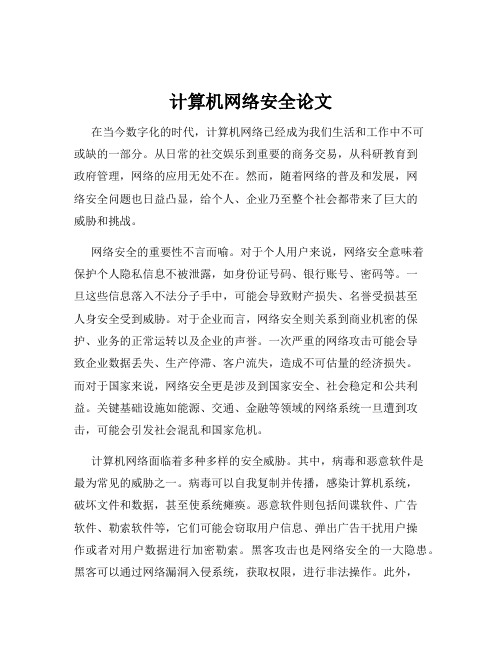 计算机网络安全论文

在当今数字化的时代，计算机网络已经成为我们生活和工作中不可或缺的一部分。从日常的社交娱乐到重要的商务交易，从科研教育到政府管理，网络的应用无处不在。然而，随着网络的普及和发展，网络安全问题也日益凸显，给个人、企业乃至整个社会都带来了巨大的威胁和挑战。

网络安全的重要性不言而喻。对于个人用户来说，网络安全意味着保护个人隐私信息不被泄露，如身份证号码、银行账号、密码等。一旦这些信息落入不法分子手中，可能会导致财产损失、名誉受损甚至人身安全受到威胁。对于企业而言，网络安全则关系到商业机密的保护、业务的正常运转以及企业的声誉。一次严重的网络攻击可能会导致企业数据丢失、生产停滞、客户流失，造成不可估量的经济损失。而对于国家来说，网络安全更是涉及到国家安全、社会稳定和公共利益。关键基础设施如能源、交通、金融等领域的网络系统一旦遭到攻击，可能会引发社会混乱和国家危机。

计算机网络面临着多种多样的安全威胁。其中，病毒和恶意软件是最为常见的威胁之一。病毒可以自我复制并传播，感染计算机系统，破坏文件和数据，甚至使系统瘫痪。恶意软件则包括间谍软件、广告软件、勒索软件等，它们可能会窃取用户信息、弹出广告干扰用户操作或者对用户数据进行加密勒索。黑客攻击也是网络安全的一大隐患。黑客可以通过网络漏洞入侵系统，获取权限，进行非法操作。此外，